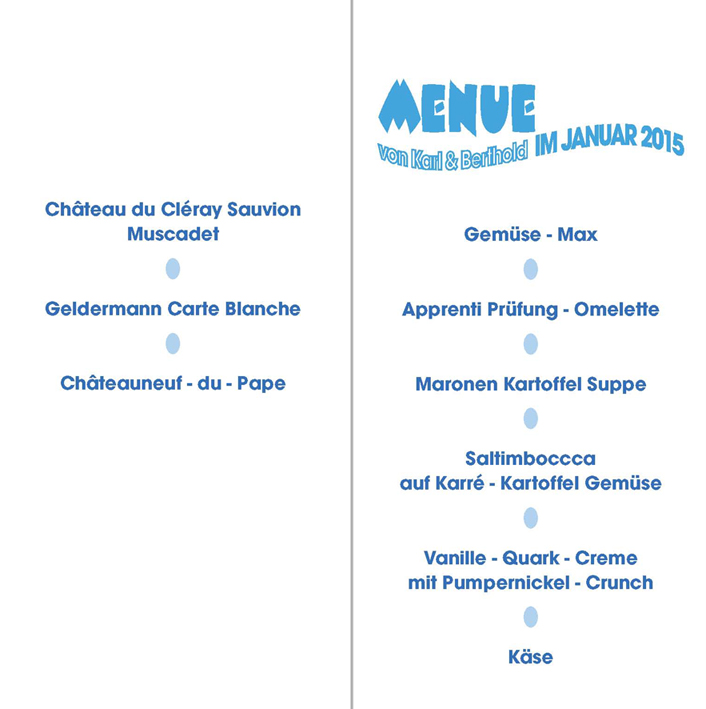 Château du Cléray Sauvion
Muscadet

Geldermann Carte Blanche

Châteauneuf - du - Pape

MENUE
von Karl & Berthold IM JANUAR 2015

Gemüse - Max

Apprenti Prüfung - Omelette

Maronen Kartoffel Suppe

Saltimboccca
auf Karré - Kartoffel Gemüse

Vanille - Quark - Creme
mit Pumpernickel - Crunch

Käse